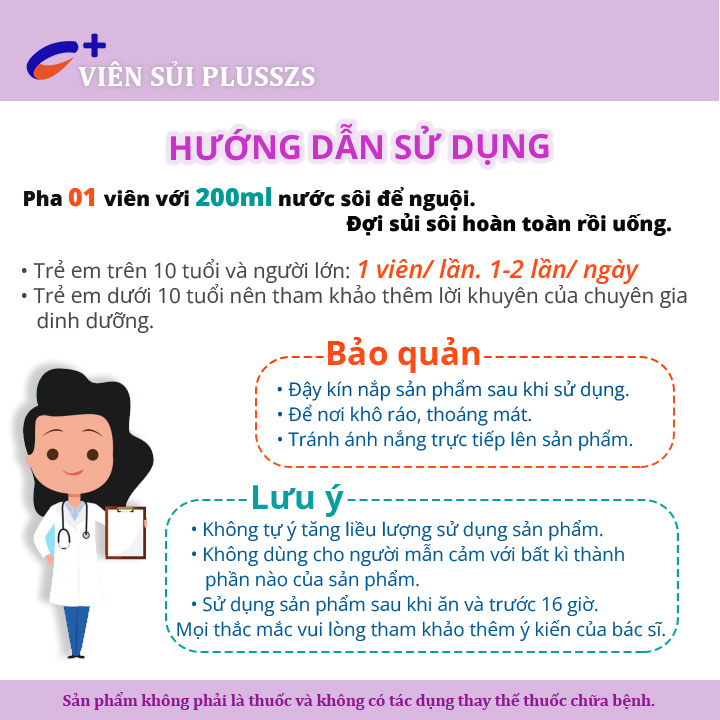 VIÊN SỦI PLUSSZS

HƯỚNG DẪN SỬ DỤNG

Pha 01 viên với 200ml nước sôi để nguội.
Đợi sủi sôi hoàn toàn rồi uống.

• Trẻ em trên 10 tuổi và người lớn: 1 viên/ lần. 1-2 lần/ ngày
• Trẻ em dưới 10 tuổi nên tham khảo thêm lời khuyên của chuyên gia dinh dưỡng.

Bảo quản
• Đậy kín nắp sản phẩm sau khi sử dụng.
• Để nơi khô ráo, thoáng mát.
• Tránh ánh nắng trực tiếp lên sản phẩm.

Lưu ý
• Không tự ý tăng liều lượng sử dụng sản phẩm.
• Không dùng cho người mẫn cảm với bất kì thành phần nào của sản phẩm.
• Sử dụng sản phẩm sau khi ăn và trước 16 giờ.
Mọi thắc mắc vui lòng tham khảo thêm ý kiến của bác sĩ.

Sản phẩm không phải là thuốc và không có tác dụng thay thế thuốc chữa bệnh.